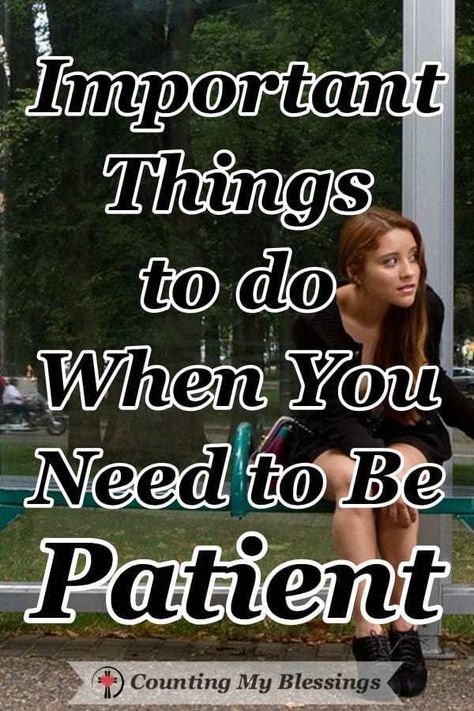 Important Things to do When You Need to Be Patient

Counting My Blessings